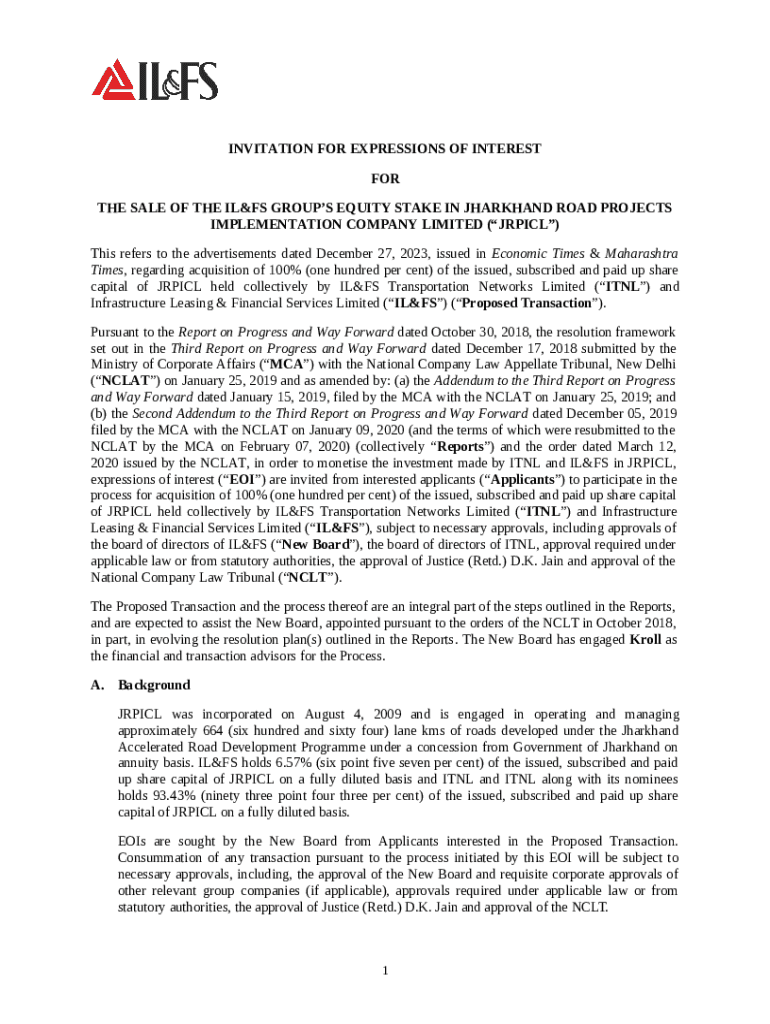 IL&FS

INVITATION FOR EXPRESSIONS OF INTEREST

FOR

THE SALE OF THE IL&FS GROUP'S EQUITY STAKE IN JHARKHAND ROAD PROJECTS IMPLEMENTATION COMPANY LIMITED ("JRPICL")

This refers to the advertisements dated December 27, 2023, issued in Economic Times & Maharashtra Times, regarding acquisition of 100% (one hundred per cent) of the issued, subscribed and paid up share capital of JRPICL held collectively by IL&FS Transportation Networks Limited ("ITNL") and Infrastructure Leasing & Financial Services Limited ("IL&FS") ("Proposed Transaction").

Pursuant to the Report on Progress and Way Forward dated October 30, 2018, the resolution framework set out in the Third Report on Progress and Way Forward dated December 17, 2018 submitted by the Ministry of Corporate Affairs ("MCA") with the National Company Law Appellate Tribunal, New Delhi ("NCLAT") on January 25, 2019 and as amended by: (a) the Addendum to the Third Report on Progress and Way Forward dated January 15, 2019, filed by the MCA with the NCLAT on January 25, 2019; and (b) the Second Addendum to the Third Report on Progress and Way Forward dated December 05, 2019 filed by the MCA with the NCLAT on January 09, 2020 (and the terms of which were resubmitted to the NCLAT by the MCA on February 07, 2020) (collectively "Reports") and the order dated March 12, 2020 issued by the NCLAT, in order to monetise the investment made by ITNL and IL&FS in JRPICL, expressions of interest ("EOI") are invited from interested applicants ("Applicants") to participate in the process for acquisition of 100% (one hundred per cent) of the issued, subscribed and paid up share capital of JRPICL held collectively by IL&FS Transportation Networks Limited ("ITNL") and Infrastructure Leasing & Financial Services Limited ("IL&FS"), subject to necessary approvals, including approvals of the board of directors of IL&FS ("New Board"), the board of directors of ITNL, approval required under applicable law or from statutory authorities, the approval of Justice (Retd.) D.K. Jain and approval of the National Company Law Tribunal ("NCLT").

The Proposed Transaction and the process thereof are an integral part of the steps outlined in the Reports, and are expected to assist the New Board, appointed pursuant to the orders of the NCLT in October 2018, in part, in evolving the resolution plan(s) outlined in the Reports. The New Board has engaged Kroll as the financial and transaction advisors for the Process.

A. Background

JRPICL was incorporated on August 4, 2009 and is engaged in operating and managing approximately 664 (six hundred and sixty four) lane kms of roads developed under the Jharkhand Accelerated Road Development Programme under a concession from Government of Jharkhand on annuity basis. IL&FS holds 6.57% (six point five seven per cent) of the issued, subscribed and paid up share capital of JRPICL on a fully diluted basis and ITNL and ITNL along with its nominees holds 93.43% (ninety three point four three per cent) of the issued, subscribed and paid up share capital of JRPICL on a fully diluted basis.

EOIs are sought by the New Board from Applicants interested in the Proposed Transaction. Consummation of any transaction pursuant to the process initiated by this EOI will be subject to necessary approvals, including, the approval of the New Board and requisite corporate approvals of other relevant group companies (if applicable), approvals required under applicable law or from statutory authorities, the approval of Justice (Retd.) D.K. Jain and approval of the NCLT.

1